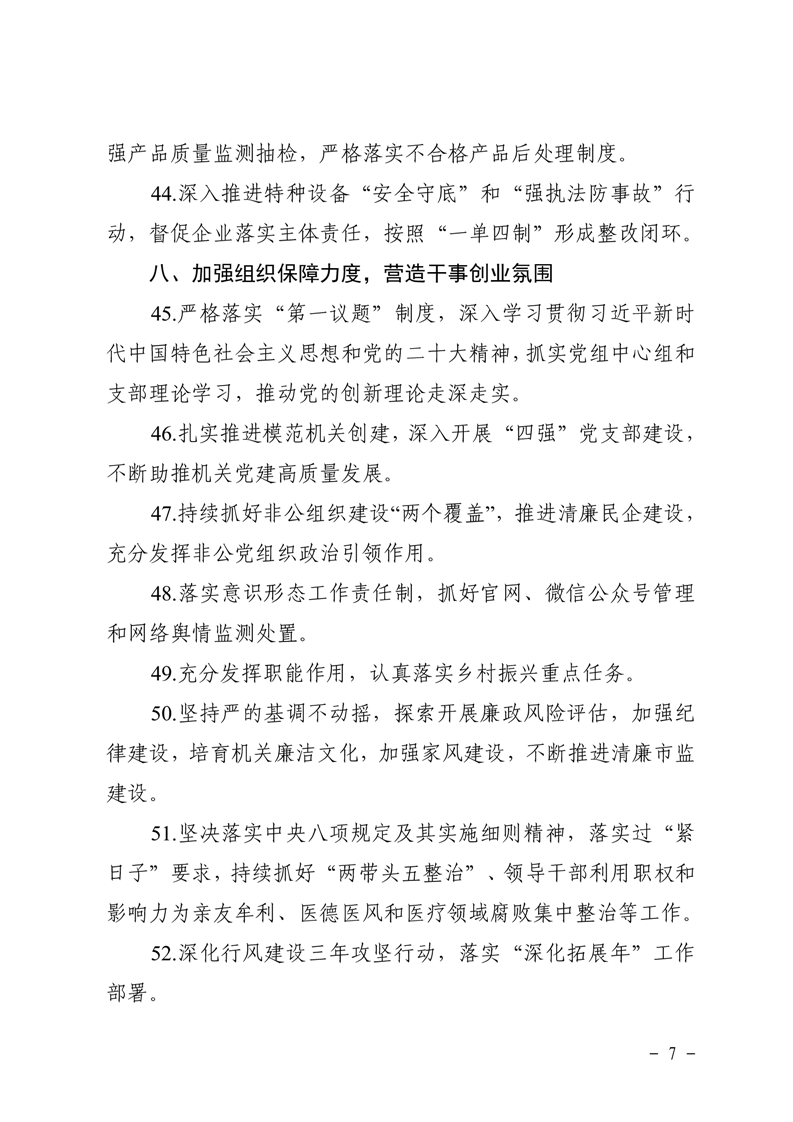 强产品质量监测抽检，严格落实不合格产品后处理制度。

44.深入推进特种设备“安全守底”和“强执法防事故”行动，督促企业落实主体责任，按照“一单四制”形成整改闭环。

八、加强组织保障力度，营造干事创业氛围

45.严格落实“第一议题”制度，深入学习贯彻习近平新时代中国特色社会主义思想和党的二十大精神，抓实党组中心组和支部理论学习，推动党的创新理论走深走实。

46.扎实推进模范机关创建，深入开展“四强”党支部建设，不断助推机关党建高质量发展。

47.持续抓好非公组织建设“两个覆盖”，推进清廉民企建设，充分发挥非公党组织政治引领作用。

48.落实意识形态工作责任制，抓好官网、微信公众号管理和网络舆情监测处置。

49.充分发挥职能作用，认真落实乡村振兴重点任务。

50.坚持严的基调不动摇，探索开展廉政风险评估，加强纪律建设，培育机关廉洁文化，加强家风建设，不断推进清廉市监建设。

51.坚决落实中央八项规定及其实施细则精神，落实过“紧日子”要求，持续抓好“两带头五整治”、领导干部利用职权和影响力为亲友牟利、医德医风和医疗领域腐败集中整治等工作。

52.深化行风建设三年攻坚行动，落实“深化拓展年”工作部署。

－ 7 －